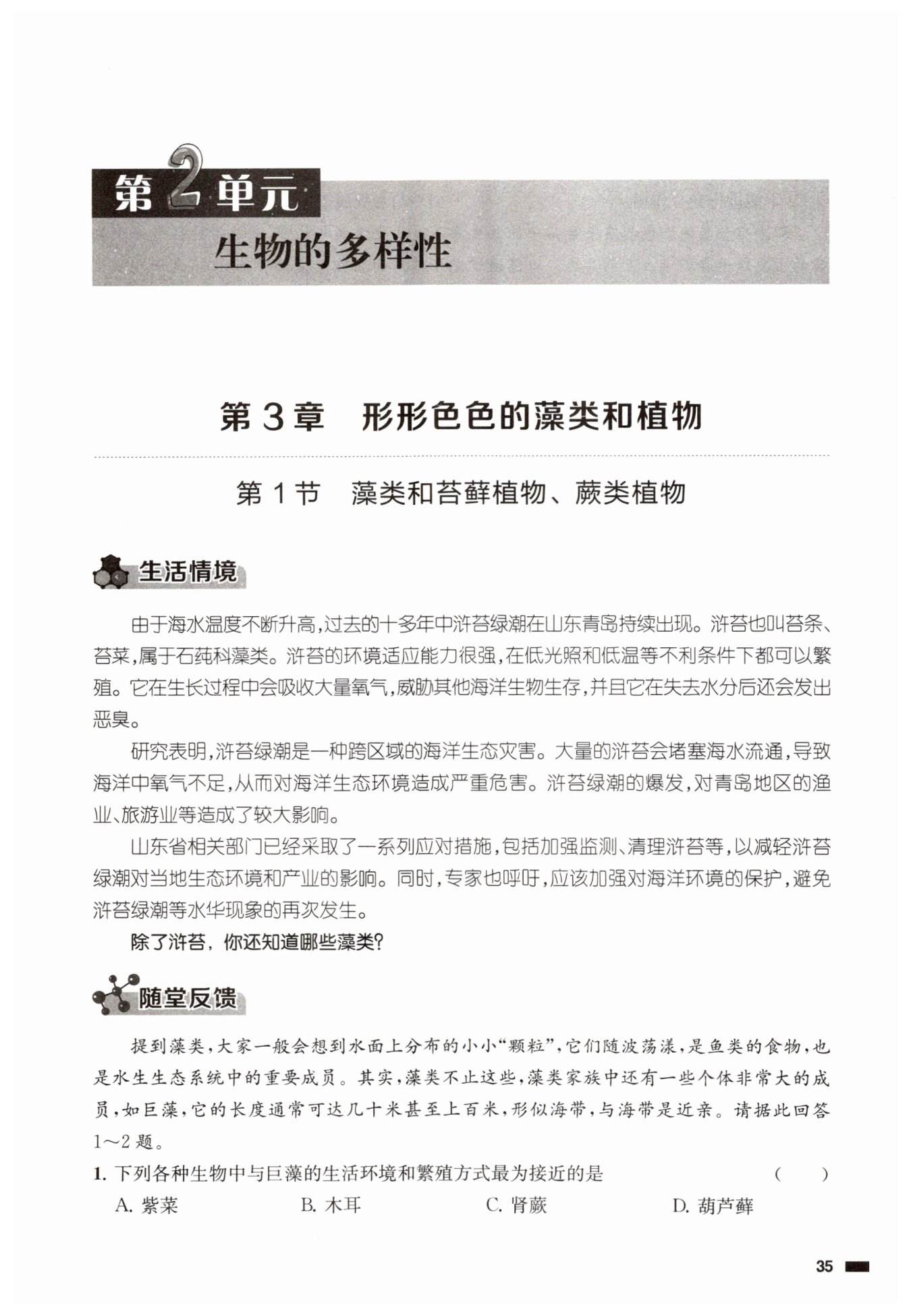 第2单元
生物的多样性

第3章　形形色色的藻类和植物

第1节　藻类和苔藓植物、蕨类植物

生活情境

由于海水温度不断升高，过去的十多年中浒苔绿潮在山东青岛持续出现。浒苔也叫苔条、苔菜，属于石莼科藻类。浒苔的环境适应能力很强，在低光照和低温等不利条件下都可以繁殖。它在生长过程中会吸收大量氧气，威胁其他海洋生物生存，并且它在失去水分后还会发出恶臭。

研究表明，浒苔绿潮是一种跨区域的海洋生态灾害。大量的浒苔会堵塞海水流通，导致海洋中氧气不足，从而对海洋生态环境造成严重危害。浒苔绿潮的爆发，对青岛地区的渔业、旅游业等造成了较大影响。

山东省相关部门已经采取了一系列应对措施，包括加强监测、清理浒苔等，以减轻浒苔绿潮对当地生态环境和产业的影响。同时，专家也呼吁，应该加强对海洋环境的保护，避免浒苔绿潮等水华现象的再次发生。

除了浒苔，你还知道哪些藻类？

随堂反馈

提到藻类，大家一般会想到水面上分布的小小“颗粒”，它们随波荡漾，是鱼类的食物，也是水生生态系统中的重要成员。其实，藻类不止这些，藻类家族中还有一些个体非常大的成员，如巨藻，它的长度通常可达几十米甚至上百米，形似海带，与海带是近亲。请据此回答1～2题。

1. 下列各种生物中与巨藻的生活环境和繁殖方式最为接近的是　　（　　）

A. 紫菜　　B. 木耳　　C. 肾蕨　　D. 葫芦藓

35